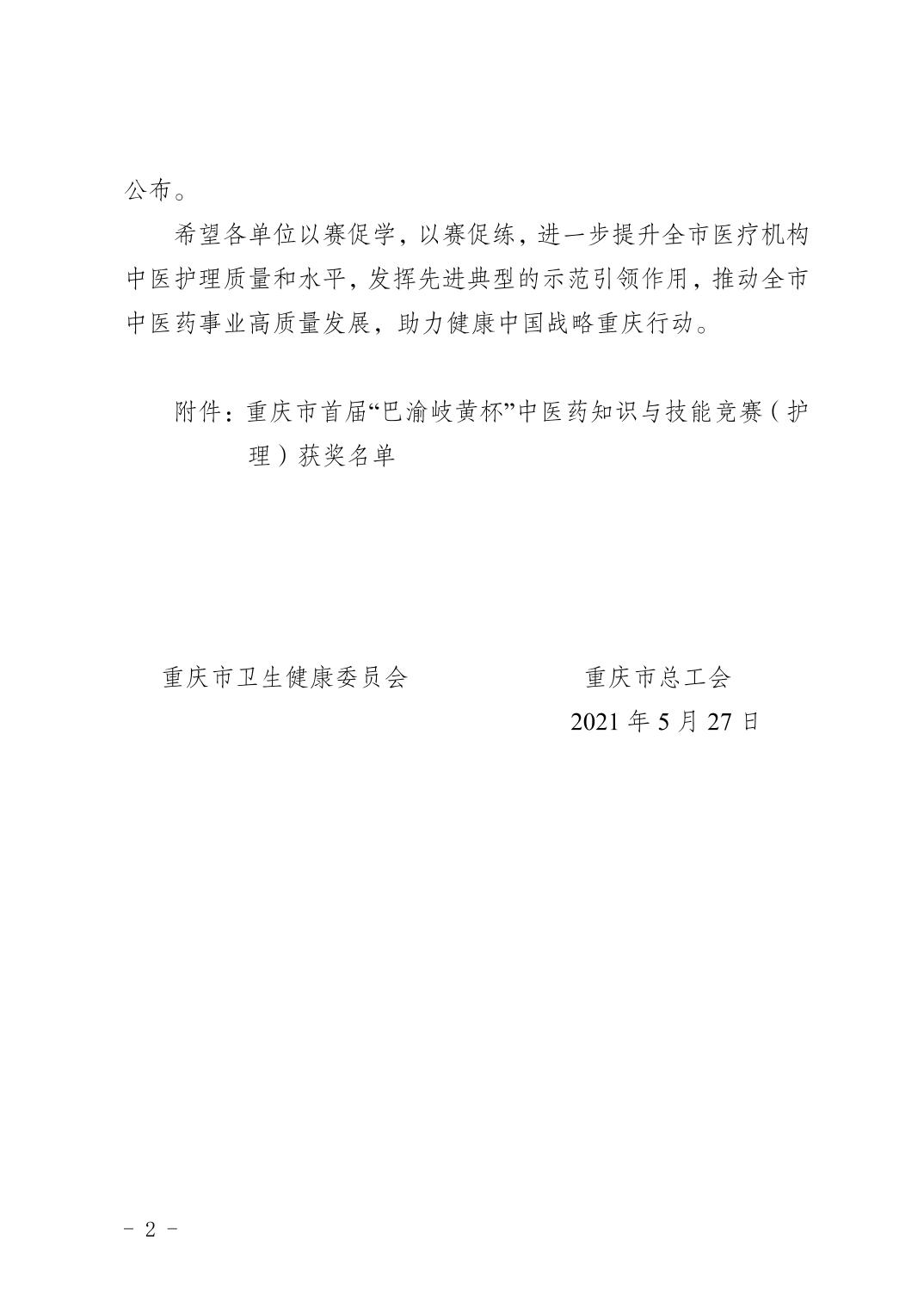 公布。

希望各单位以赛促学，以赛促练，进一步提升全市医疗机构中医护理质量和水平，发挥先进典型的示范引领作用，推动全市中医药事业高质量发展，助力健康中国战略重庆行动。

附件：重庆市首届“巴渝岐黄杯”中医药知识与技能竞赛（护理）获奖名单

重庆市卫生健康委员会

重庆市总工会

2021 年 5 月 27 日

- 2 -